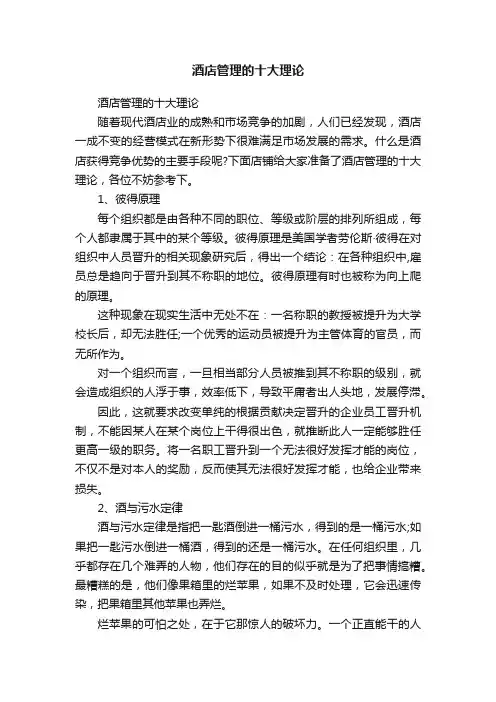 酒店管理的十大理论

酒店管理的十大理论

随着现代酒店业的成熟和市场竞争的加剧，人们已经发现，酒店一成不变的经营模式在新形势下很难满足市场发展的需求。什么是酒店获得竞争优势的主要手段呢?下面店铺给大家准备了酒店管理的十大理论，各位不妨参考下。

1、彼得原理

每个组织都是由各种不同的职位、等级或阶层的排列所组成，每个人都隶属于其中的某个等级。彼得原理是美国学者劳伦斯·彼得在对组织中人员晋升的相关现象研究后，得出一个结论：在各种组织中,雇员总是趋向于晋升到其不称职的地位。彼得原理有时也被称为向上爬的原理。

这种现象在现实生活中无处不在：一名称职的教授被提升为大学校长后，却无法胜任;一个优秀的运动员被提升为主管体育的官员，而无所作为。

对一个组织而言，一旦相当部分人员被推到其不称职的级别，就会造成组织的人浮于事，效率低下，导致平庸者出人头地，发展停滞。

因此，这就要求改变单纯的根据贡献决定晋升的企业员工晋升机制，不能因某人在某个岗位上干得很出色，就推断此人一定能够胜任更高一级的职务。将一名职工晋升到一个无法很好发挥才能的岗位，不仅不是对本人的奖励，反而使其无法很好发挥才能，也给企业带来损失。

2、酒与污水定律

酒与污水定律是指把一匙酒倒进一桶污水，得到的是一桶污水;如果把一匙污水倒进一桶酒，得到的还是一桶污水。在任何组织里，几乎都存在几个难弄的人物，他们存在的目的似乎就是为了把事情搞糟。最糟糕的是，他们像果箱里的烂苹果，如果不及时处理，它会迅速传染，把果箱里其他苹果也弄烂。

烂苹果的可怕之处，在于它那惊人的破坏力。一个正直能干的人